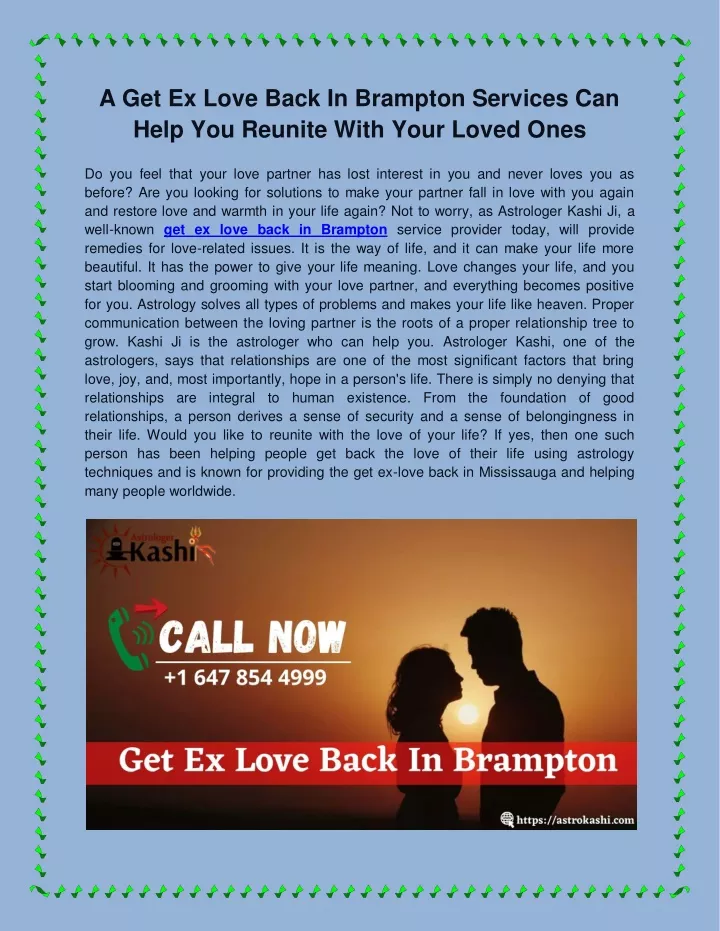 A Get Ex Love Back In Brampton Services Can Help You Reunite With Your Loved Ones

Do you feel that your love partner has lost interest in you and never loves you as before? Are you looking for solutions to make your partner fall in love with you again and restore love and warmth in your life again? Not to worry, as Astrologer Kashi Ji, a well-known get ex love back in Brampton service provider today, will provide remedies for love-related issues. It is the way of life, and it can make your life more beautiful. It has the power to give your life meaning. Love changes your life, and you start blooming and grooming with your love partner, and everything becomes positive for you. Astrology solves all types of problems and makes your life like heaven. Proper communication between the loving partner is the roots of a proper relationship tree to grow. Kashi Ji is the astrologer who can help you. Astrologer Kashi, one of the astrologers, says that relationships are one of the most significant factors that bring love, joy, and, most importantly, hope in a person's life. There is simply no denying that relationships are integral to human existence. From the foundation of good relationships, a person derives a sense of security and a sense of belongingness in their life. Would you like to reunite with the love of your life? If yes, then one such person has been helping people get back the love of their life using astrology techniques and is known for providing the get ex-love back in Mississauga and helping many people worldwide.

Astrologer Kashi

CALL NOW
+1 647 854 4999

Get Ex Love Back In Brampton

https://astrokashi.com